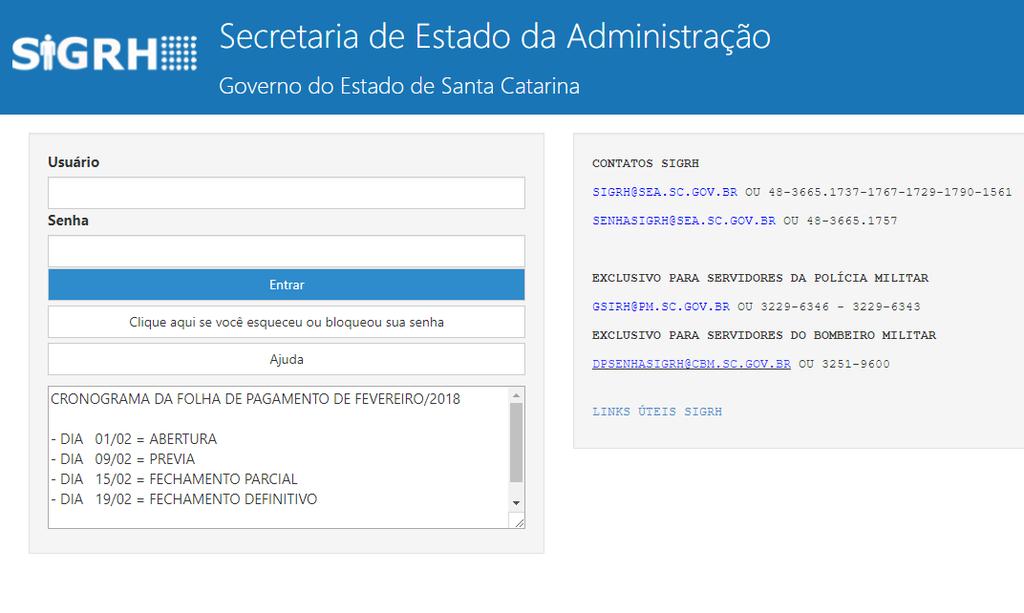 SIGRH

Secretaria de Estado da Administração

Governo do Estado de Santa Catarina

Usuário

Senha

Entrar

Clique aqui se você esqueceu ou bloqueou sua senha

Ajuda

CRONOGRAMA DA FOLHA DE PAGAMENTO DE FEVEREIRO/2018

- DIA 01/02 = ABERTURA
- DIA 09/02 = PREVIA
- DIA 15/02 = FECHAMENTO PARCIAL
- DIA 19/02 = FECHAMENTO DEFINITIVO

CONTATOS SIGRH

SIGRH@SEA.SC.GOV.BR OU 48-3665.1737-1767-1729-1790-1561

SENHASIGRH@SEA.SC.GOV.BR OU 48-3665.1757

EXCLUSIVO PARA SERVIDORES DA POLÍCIA MILITAR

GSIRH@PM.SC.GOV.BR OU 3229-6346 - 3229-6343

EXCLUSIVO PARA SERVIDORES DO BOMBEIRO MILITAR

DPSENHASIGRH@CBM.SC.GOV.BR OU 3251-9600

LINKS ÚTEIS SIGRH